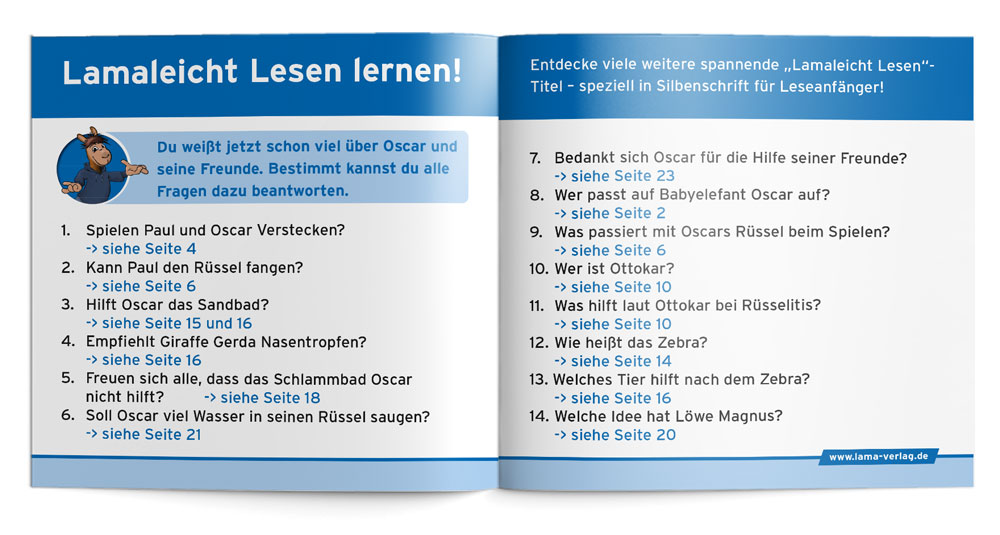 Lamaleicht Lesen lernen!

Du weißt jetzt schon viel über Oscar und seine Freunde. Bestimmt kannst du alle Fragen dazu beantworten.

1. Spielen Paul und Oscar Verstecken?
-> siehe Seite 4
2. Kann Paul den Rüssel fangen?
-> siehe Seite 6
3. Hilft Oscar das Sandbad?
-> siehe Seite 15 und 16
4. Empfiehlt Giraffe Gerda Nasentropfen?
-> siehe Seite 16
5. Freuen sich alle, dass das Schlammbad Oscar nicht hilft? -> siehe Seite 18
6. Soll Oscar viel Wasser in seinen Rüssel saugen?
-> siehe Seite 21

Entdecke viele weitere spannende „Lamaleicht Lesen"-Titel – speziell in Silbenschrift für Leseanfänger!

7. Bedankt sich Oscar für die Hilfe seiner Freunde?
-> siehe Seite 23
8. Wer passt auf Babyelefant Oscar auf?
-> siehe Seite 2
9. Was passiert mit Oscars Rüssel beim Spielen?
-> siehe Seite 6
10. Wer ist Ottokar?
-> siehe Seite 10
11. Was hilft laut Ottokar bei Rüsselitis?
-> siehe Seite 10
12. Wie heißt das Zebra?
-> siehe Seite 14
13. Welches Tier hilft nach dem Zebra?
-> siehe Seite 16
14. Welche Idee hat Löwe Magnus?
-> siehe Seite 20

www.lama-verlag.de